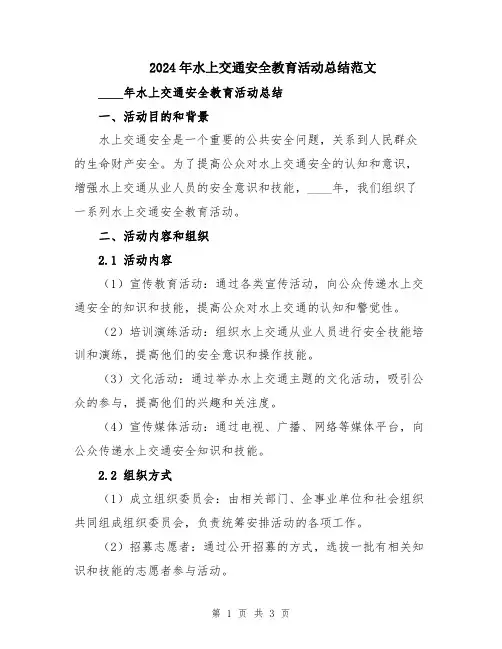 2024年水上交通安全教育活动总结范文

____年水上交通安全教育活动总结

一、活动目的和背景

水上交通安全是一个重要的公共安全问题，关系到人民群众的生命财产安全。为了提高公众对水上交通安全的认知和意识，增强水上交通从业人员的安全意识和技能，____年，我们组织了一系列水上交通安全教育活动。

二、活动内容和组织

2.1 活动内容

（1）宣传教育活动：通过各类宣传活动，向公众传递水上交通安全的知识和技能，提高公众对水上交通的认知和警觉性。

（2）培训演练活动：组织水上交通从业人员进行安全技能培训和演练，提高他们的安全意识和操作技能。

（3）文化活动：通过举办水上交通主题的文化活动，吸引公众的参与，提高他们的兴趣和关注度。

（4）宣传媒体活动：通过电视、广播、网络等媒体平台，向公众传递水上交通安全知识和技能。

2.2 组织方式

（1）成立组织委员会：由相关部门、企事业单位和社会组织共同组成组织委员会，负责统筹安排活动的各项工作。

（2）招募志愿者：通过公开招募的方式，选拔一批有相关知识和技能的志愿者参与活动。

第 1 页 共 3 页